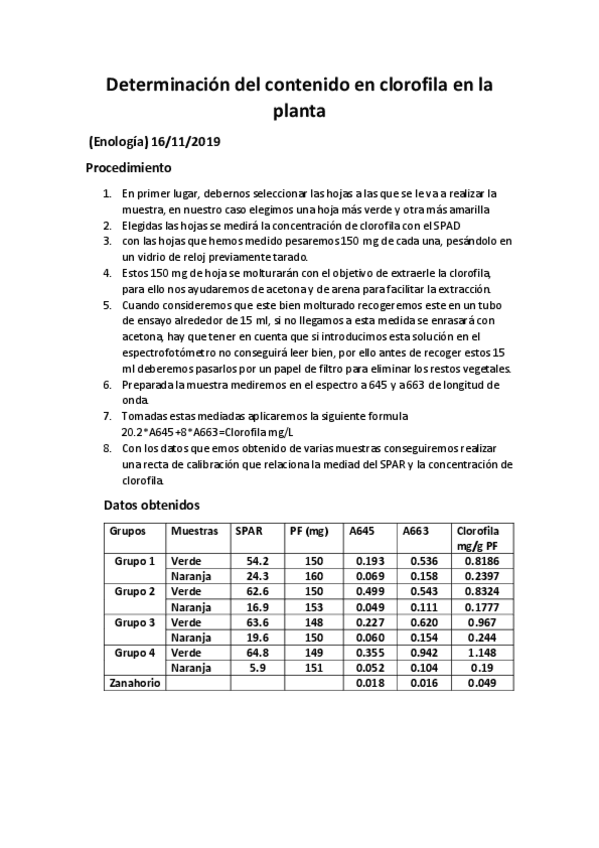 Determinación del contenido en clorofila en la planta

(Enología) 16/11/2019

Procedimiento

1. En primer lugar, debernos seleccionar las hojas a las que se le va a realizar la muestra, en nuestro caso elegimos una hoja más verde y otra más amarilla
2. Elegidas las hojas se medirá la concentración de clorofila con el SPAD
3. con las hojas que hemos medido pesaremos 150 mg de cada una, pesándolo en un vidrio de reloj previamente tarado.
4. Estos 150 mg de hoja se molturarán con el objetivo de extraerle la clorofila, para ello nos ayudaremos de acetona y de arena para facilitar la extracción.
5. Cuando consideremos que este bien molturado recogeremos este en un tubo de ensayo alrededor de 15 ml, si no llegamos a esta medida se enrasará con acetona, hay que tener en cuenta que si introducimos esta solución en el espectrofotómetro no conseguirá leer bien, por ello antes de recoger estos 15 ml deberemos pasarlos por un papel de filtro para eliminar los restos vegetales.
6. Preparada la muestra mediremos en el espectro a 645 y a663 de longitud de onda.
7. Tomadas estas mediadas aplicaremos la siguiente formula 20.2*A645+8*A663=Clorofila mg/L
8. Con los datos que emos obtenido de varias muestras conseguiremos realizar una recta de calibración que relaciona la mediad del SPAR y la concentración de clorofila.

Datos obtenidos

| Grupos | Muestras | SPAR | PF (mg) | A645 | A663 | Clorofila mg/g PF |
|---|---|---|---|---|---|---|
| Grupo 1 | Verde | 54.2 | 150 | 0.193 | 0.536 | 0.8186 |
| | Naranja | 24.3 | 160 | 0.069 | 0.158 | 0.2397 |
| Grupo 2 | Verde | 62.6 | 150 | 0.499 | 0.543 | 0.8324 |
| | Naranja | 16.9 | 153 | 0.049 | 0.111 | 0.1777 |
| Grupo 3 | Verde | 63.6 | 148 | 0.227 | 0.620 | 0.967 |
| | Naranja | 19.6 | 150 | 0.060 | 0.154 | 0.244 |
| Grupo 4 | Verde | 64.8 | 149 | 0.355 | 0.942 | 1.148 |
| | Naranja | 5.9 | 151 | 0.052 | 0.104 | 0.19 |
| Zanahorio | | | | 0.018 | 0.016 | 0.049 |